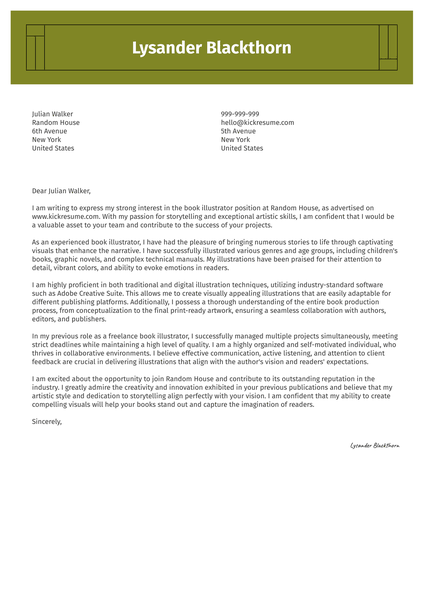 Lysander Blackthorn

Julian Walker
Random House
6th Avenue
New York
United States

999-999-999
hello@kickresume.com
5th Avenue
New York
United States

Dear Julian Walker,

I am writing to express my strong interest in the book illustrator position at Random House, as advertised on www.kickresume.com. With my passion for storytelling and exceptional artistic skills, I am confident that I would be a valuable asset to your team and contribute to the success of your projects.

As an experienced book illustrator, I have had the pleasure of bringing numerous stories to life through captivating visuals that enhance the narrative. I have successfully illustrated various genres and age groups, including children's books, graphic novels, and complex technical manuals. My illustrations have been praised for their attention to detail, vibrant colors, and ability to evoke emotions in readers.

I am highly proficient in both traditional and digital illustration techniques, utilizing industry-standard software such as Adobe Creative Suite. This allows me to create visually appealing illustrations that are easily adaptable for different publishing platforms. Additionally, I possess a thorough understanding of the entire book production process, from conceptualization to the final print-ready artwork, ensuring a seamless collaboration with authors, editors, and publishers.

In my previous role as a freelance book illustrator, I successfully managed multiple projects simultaneously, meeting strict deadlines while maintaining a high level of quality. I am a highly organized and self-motivated individual, who thrives in collaborative environments. I believe effective communication, active listening, and attention to client feedback are crucial in delivering illustrations that align with the author's vision and readers' expectations.

I am excited about the opportunity to join Random House and contribute to its outstanding reputation in the industry. I greatly admire the creativity and innovation exhibited in your previous publications and believe that my artistic style and dedication to storytelling align perfectly with your vision. I am confident that my ability to create compelling visuals will help your books stand out and capture the imagination of readers.

Sincerely,

Lysander Blackthorn